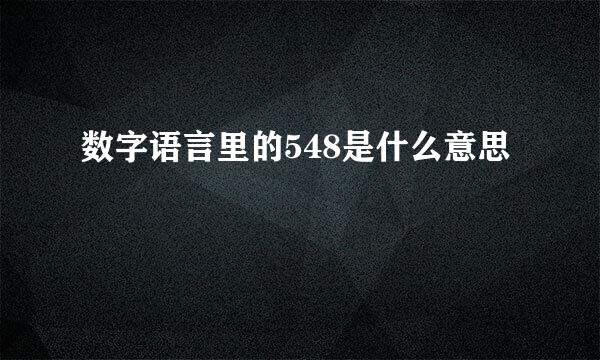 数字语言里的548是什么意思